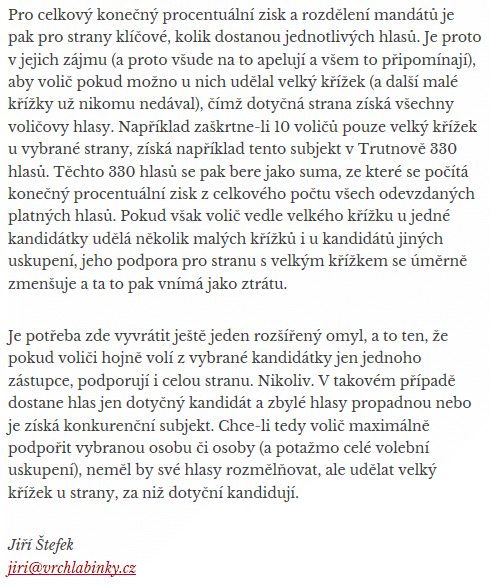 Pro celkový konečný procentuální zisk a rozdělení mandátů je pak pro strany klíčové, kolik dostanou jednotlivých hlasů. Je proto v jejich zájmu (a proto všude na to apelují a všem to připomínají), aby volič pokud možno u nich udělal velký křížek (a další malé křížky už nikomu nedával), čímž dotyčná strana získá všechny voličovy hlasy. Například zaškrtne-li 10 voličů pouze velký křížek u vybrané strany, získá například tento subjekt v Trutnově 330 hlasů. Těchto 330 hlasů se pak bere jako suma, ze které se počítá konečný procentuální zisk z celkového počtu všech odevzdaných platných hlasů. Pokud však volič vedle velkého křížku u jedné kandidátky udělá několik malých křížků i u kandidátů jiných uskupení, jeho podpora pro stranu s velkým křížkem se úměrně zmenšuje a ta to pak vnímá jako ztrátu.

Je potřeba zde vyvrátit ještě jeden rozšířený omyl, a to ten, že pokud voliči hojně volí z vybrané kandidátky jen jednoho zástupce, podporují i celou stranu. Nikoliv. V takovém případě dostane hlas jen dotyčný kandidát a zbylé hlasy propadnou nebo je získá konkurenční subjekt. Chce-li tedy volič maximálně podpořit vybranou osobu či osoby (a potažmo celé volební uskupení), neměl by své hlasy rozmělňovat, ale udělat velký křížek u strany, za niž dotyční kandidují.

Jiří Štefek
jiri@vrchlabinky.cz